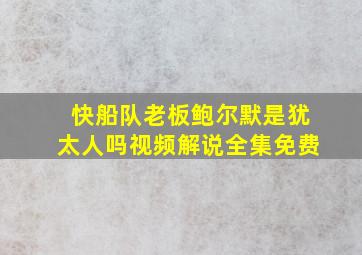 快船队老板鲍尔默是犹太人吗视频解说全集免费